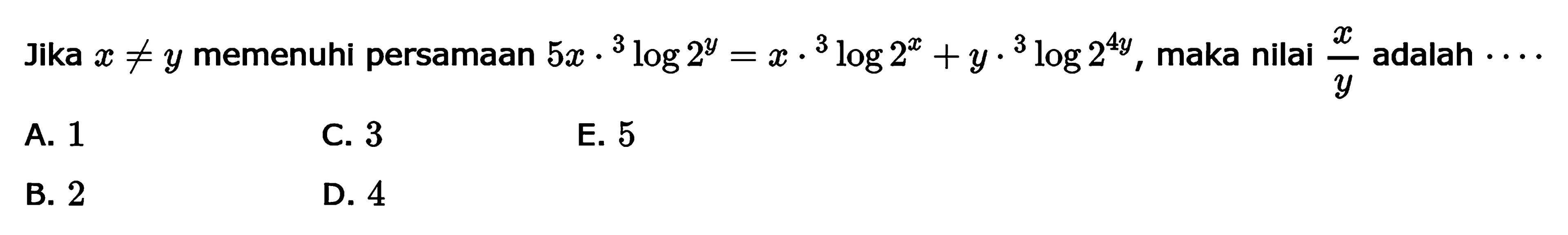 Jika $x \neq y$ memenuhi persamaan $5x \cdot {}^3\log 2^y = x \cdot {}^3\log 2^x + y \cdot {}^3\log 2^{4y}$, maka nilai $\frac{x}{y}$ adalah $\cdots$

A. $1$
B. $2$
C. $3$
D. $4$
E. $5$